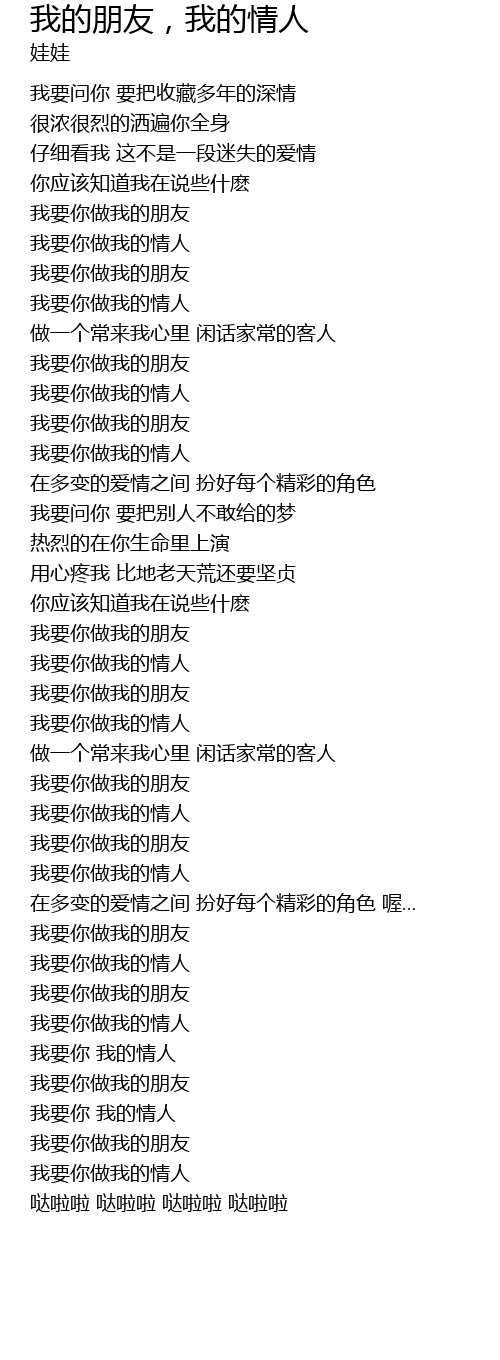 我的朋友，我的情人
娃娃

我要问你 要把收藏多年的深情
很浓很烈的洒遍你全身
仔细看我 这不是一段迷失的爱情
你应该知道我在说些什麽
我要你做我的朋友
我要你做我的情人
我要你做我的朋友
我要你做我的情人
做一个常来我心里 闲话家常的客人
我要你做我的朋友
我要你做我的情人
我要你做我的朋友
我要你做我的情人
在多变的爱情之间 扮好每个精彩的角色
我要问你 要把别人不敢给的梦
热烈的在你生命里上演
用心疼我 比地老天荒还要坚贞
你应该知道我在说些什麽
我要你做我的朋友
我要你做我的情人
我要你做我的朋友
我要你做我的情人
做一个常来我心里 闲话家常的客人
我要你做我的朋友
我要你做我的情人
我要你做我的朋友
我要你做我的情人
在多变的爱情之间 扮好每个精彩的角色 喔...
我要你做我的朋友
我要你做我的情人
我要你做我的朋友
我要你做我的情人
我要你 我的情人
我要你做我的朋友
我要你 我的情人
我要你做我的朋友
我要你做我的情人
哒啦啦 哒啦啦 哒啦啦 哒啦啦